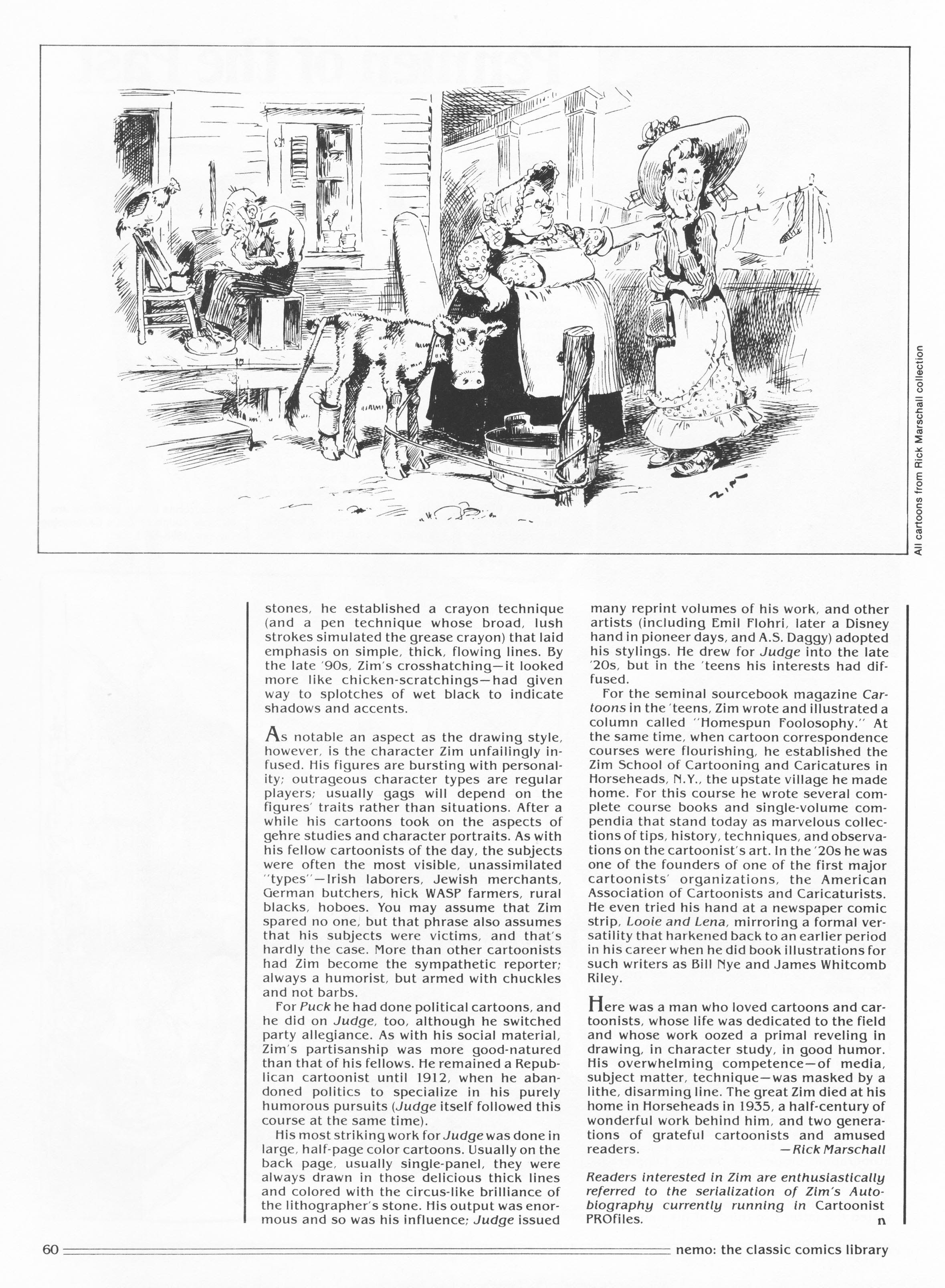 ZIM

All cartoons from Rick Marschall collection

stones, he established a crayon technique (and a pen technique whose broad, lush strokes simulated the grease crayon) that laid emphasis on simple, thick, flowing lines. By the late '90s, Zim's crosshatching—it looked more like chicken-scratchings—had given way to splotches of wet black to indicate shadows and accents.

As notable an aspect as the drawing style, however, is the character Zim unfailingly infused. His figures are bursting with personality; outrageous character types are regular players; usually gags will depend on the figures' traits rather than situations. After a while his cartoons took on the aspects of gehre studies and character portraits. As with his fellow cartoonists of the day, the subjects were often the most visible, unassimilated "types"—Irish laborers, Jewish merchants, German butchers, hick WASP farmers, rural blacks, hoboes. You may assume that Zim spared no one, but that phrase also assumes that his subjects were victims, and that's hardly the case. More than other cartoonists had Zim become the sympathetic reporter; always a humorist, but armed with chuckles and not barbs.

For Puck he had done political cartoons, and he did on Judge, too, although he switched party allegiance. As with his social material, Zim's partisanship was more good-natured than that of his fellows. He remained a Republican cartoonist until 1912, when he abandoned politics to specialize in his purely humorous pursuits (Judge itself followed this course at the same time).

His most striking work for Judge was done in large, half-page color cartoons. Usually on the back page, usually single-panel, they were always drawn in those delicious thick lines and colored with the circus-like brilliance of the lithographer's stone. His output was enormous and so was his influence; Judge issued many reprint volumes of his work, and other artists (including Emil Flohri, later a Disney hand in pioneer days, and A.S. Daggy) adopted his stylings. He drew for Judge into the late '20s, but in the 'teens his interests had diffused.

For the seminal sourcebook magazine Cartoons in the 'teens, Zim wrote and illustrated a column called "Homespun Foolosophy." At the same time, when cartoon correspondence courses were flourishing, he established the Zim School of Cartooning and Caricatures in Horseheads, N.Y., the upstate village he made home. For this course he wrote several complete course books and single-volume compendia that stand today as marvelous collections of tips, history, techniques, and observations on the cartoonist's art. In the '20s he was one of the founders of one of the first major cartoonists' organizations, the American Association of Cartoonists and Caricaturists. He even tried his hand at a newspaper comic strip, Looie and Lena, mirroring a formal versatility that harkened back to an earlier period in his career when he did book illustrations for such writers as Bill Nye and James Whitcomb Riley.

Here was a man who loved cartoons and cartoonists, whose life was dedicated to the field and whose work oozed a primal reveling in drawing, in character study, in good humor. His overwhelming competence—of media, subject matter, technique—was masked by a lithe, disarming line. The great Zim died at his home in Horseheads in 1935, a half-century of wonderful work behind him, and two generations of grateful cartoonists and amused readers. —Rick Marschall

Readers interested in Zim are enthusiastically referred to the serialization of Zim's Autobiography currently running in Cartoonist PROfiles.

n

60 nemo: the classic comics library